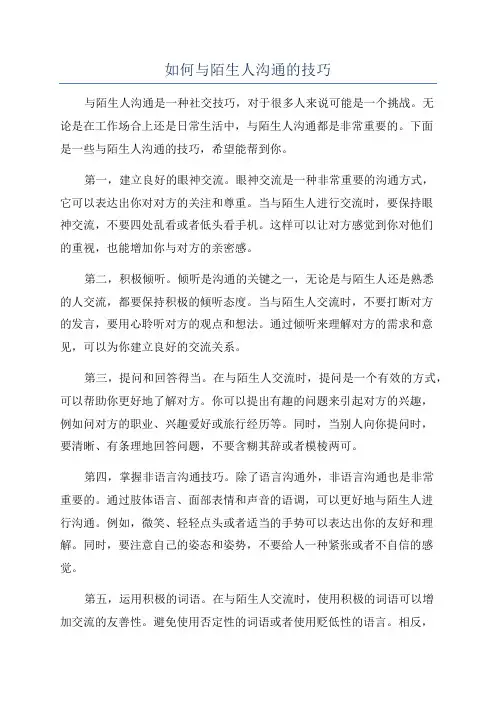 如何与陌生人沟通的技巧

与陌生人沟通是一种社交技巧，对于很多人来说可能是一个挑战。无论是在工作场合上还是日常生活中，与陌生人沟通都是非常重要的。下面是一些与陌生人沟通的技巧，希望能帮到你。

第一，建立良好的眼神交流。眼神交流是一种非常重要的沟通方式，它可以表达出你对对方的关注和尊重。当与陌生人进行交流时，要保持眼神交流，不要四处乱看或者低头看手机。这样可以让对方感觉到你对他们的重视，也能增加你与对方的亲密感。

第二，积极倾听。倾听是沟通的关键之一，无论是与陌生人还是熟悉的人交流，都要保持积极的倾听态度。当与陌生人交流时，不要打断对方的发言，要用心聆听对方的观点和想法。通过倾听来理解对方的需求和意见，可以为你建立良好的交流关系。

第三，提问和回答得当。在与陌生人交流时，提问是一个有效的方式，可以帮助你更好地了解对方。你可以提出有趣的问题来引起对方的兴趣，例如问对方的职业、兴趣爱好或旅行经历等。同时，当别人向你提问时，要清晰、有条理地回答问题，不要含糊其辞或者模棱两可。

第四，掌握非语言沟通技巧。除了语言沟通外，非语言沟通也是非常重要的。通过肢体语言、面部表情和声音的语调，可以更好地与陌生人进行沟通。例如，微笑、轻轻点头或者适当的手势可以表达出你的友好和理解。同时，要注意自己的姿态和姿势，不要给人一种紧张或者不自信的感觉。

第五，运用积极的词语。在与陌生人交流时，使用积极的词语可以增加交流的友善性。避免使用否定性的词语或者使用贬低性的语言。相反，